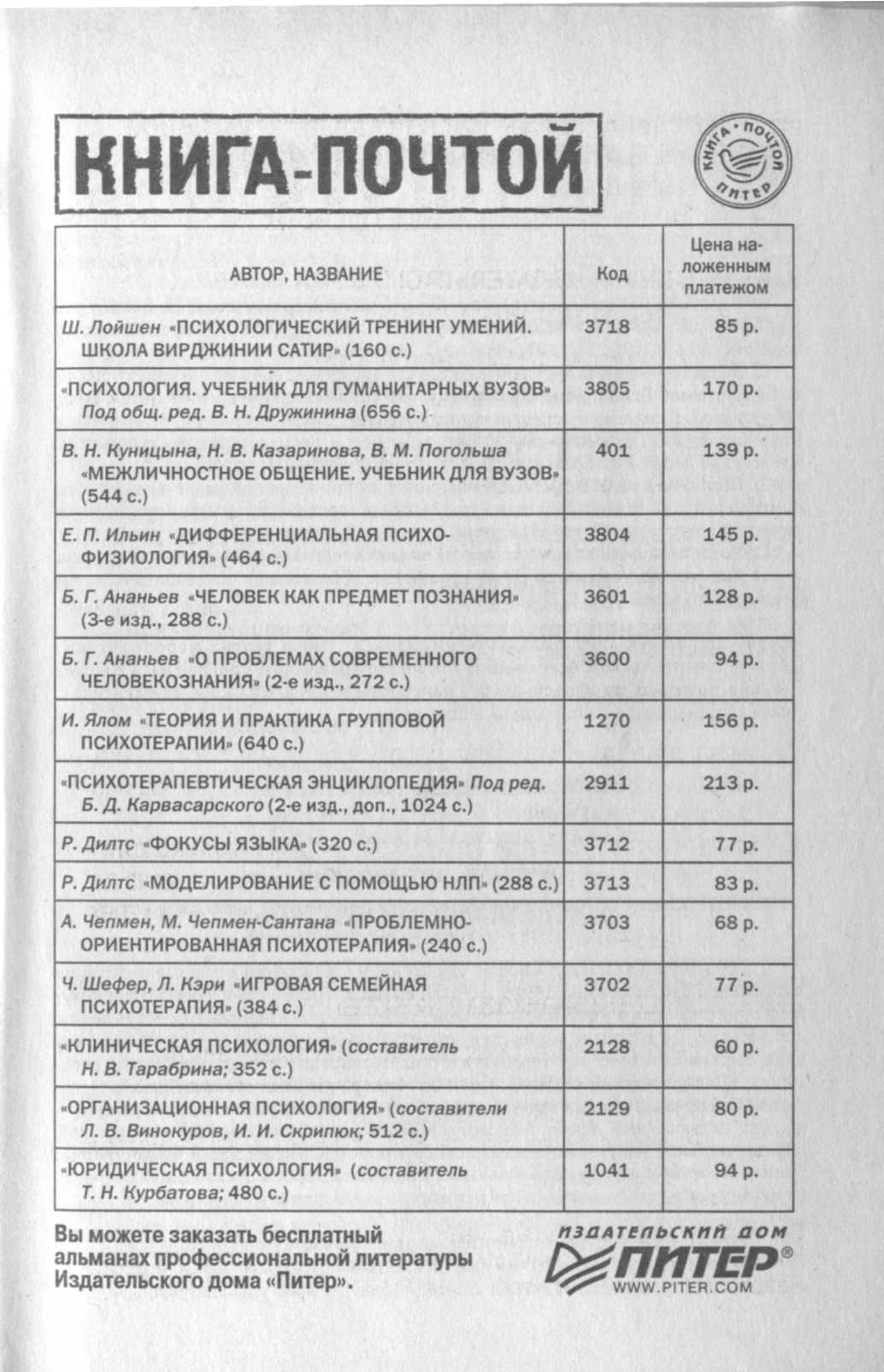 КНИГА-ПОЧТОЙ

КНИГА • ПОЧТОЙ ПИТЕР

| АВТОР, НАЗВАНИЕ | Код | Цена наложенным платежом |
|---|---|---|
| Ш. Лойшен «ПСИХОЛОГИЧЕСКИЙ ТРЕНИНГ УМЕНИЙ. ШКОЛА ВИРДЖИНИИ САТИР» (160 с.) | 3718 | 85 р. |
| «ПСИХОЛОГИЯ. УЧЕБНИК ДЛЯ ГУМАНИТАРНЫХ ВУЗОВ» Под общ. ред. В. Н. Дружинина (656 с.) | 3805 | 170 р. |
| В. Н. Куницына, Н. В. Казаринова, В. М. Погольша «МЕЖЛИЧНОСТНОЕ ОБЩЕНИЕ. УЧЕБНИК ДЛЯ ВУЗОВ» (544 с.) | 401 | 139 р. |
| Е. П. Ильин «ДИФФЕРЕНЦИАЛЬНАЯ ПСИХОФИЗИОЛОГИЯ» (464 с.) | 3804 | 145 р. |
| Б. Г. Ананьев «ЧЕЛОВЕК КАК ПРЕДМЕТ ПОЗНАНИЯ» (3-е изд., 288 с.) | 3601 | 128 р. |
| Б. Г. Ананьев «О ПРОБЛЕМАХ СОВРЕМЕННОГО ЧЕЛОВЕКОЗНАНИЯ» (2-е изд., 272 с.) | 3600 | 94 р. |
| И. Ялом «ТЕОРИЯ И ПРАКТИКА ГРУППОВОЙ ПСИХОТЕРАПИИ» (640 с.) | 1270 | 156 р. |
| «ПСИХОТЕРАПЕВТИЧЕСКАЯ ЭНЦИКЛОПЕДИЯ» Под ред. Б. Д. Карвасарского (2-е изд., доп., 1024 с.) | 2911 | 213 р. |
| Р. Дилтс «ФОКУСЫ ЯЗЫКА» (320 с.) | 3712 | 77 р. |
| Р. Дилтс «МОДЕЛИРОВАНИЕ С ПОМОЩЬЮ НЛП» (288 с.) | 3713 | 83 р. |
| А. Чепмен, М. Чепмен-Сантана «ПРОБЛЕМНО-ОРИЕНТИРОВАННАЯ ПСИХОТЕРАПИЯ» (240 с.) | 3703 | 68 р. |
| Ч. Шефер, Л. Кэри «ИГРОВАЯ СЕМЕЙНАЯ ПСИХОТЕРАПИЯ» (384 с.) | 3702 | 77 р. |
| «КЛИНИЧЕСКАЯ ПСИХОЛОГИЯ» (составитель Н. В. Тарабрина; 352 с.) | 2128 | 60 р. |
| «ОРГАНИЗАЦИОННАЯ ПСИХОЛОГИЯ» (составители Л. В. Винокуров, И. И. Скрипюк; 512 с.) | 2129 | 80 р. |
| «ЮРИДИЧЕСКАЯ ПСИХОЛОГИЯ» (составитель Т. Н. Курбатова; 480 с.) | 1041 | 94 р. |

Вы можете заказать бесплатный альманах профессиональной литературы Издательского дома «Питер».

ИЗДАТЕЛЬСКИЙ ДОМ ПИТЕР® WWW.PITER.COM